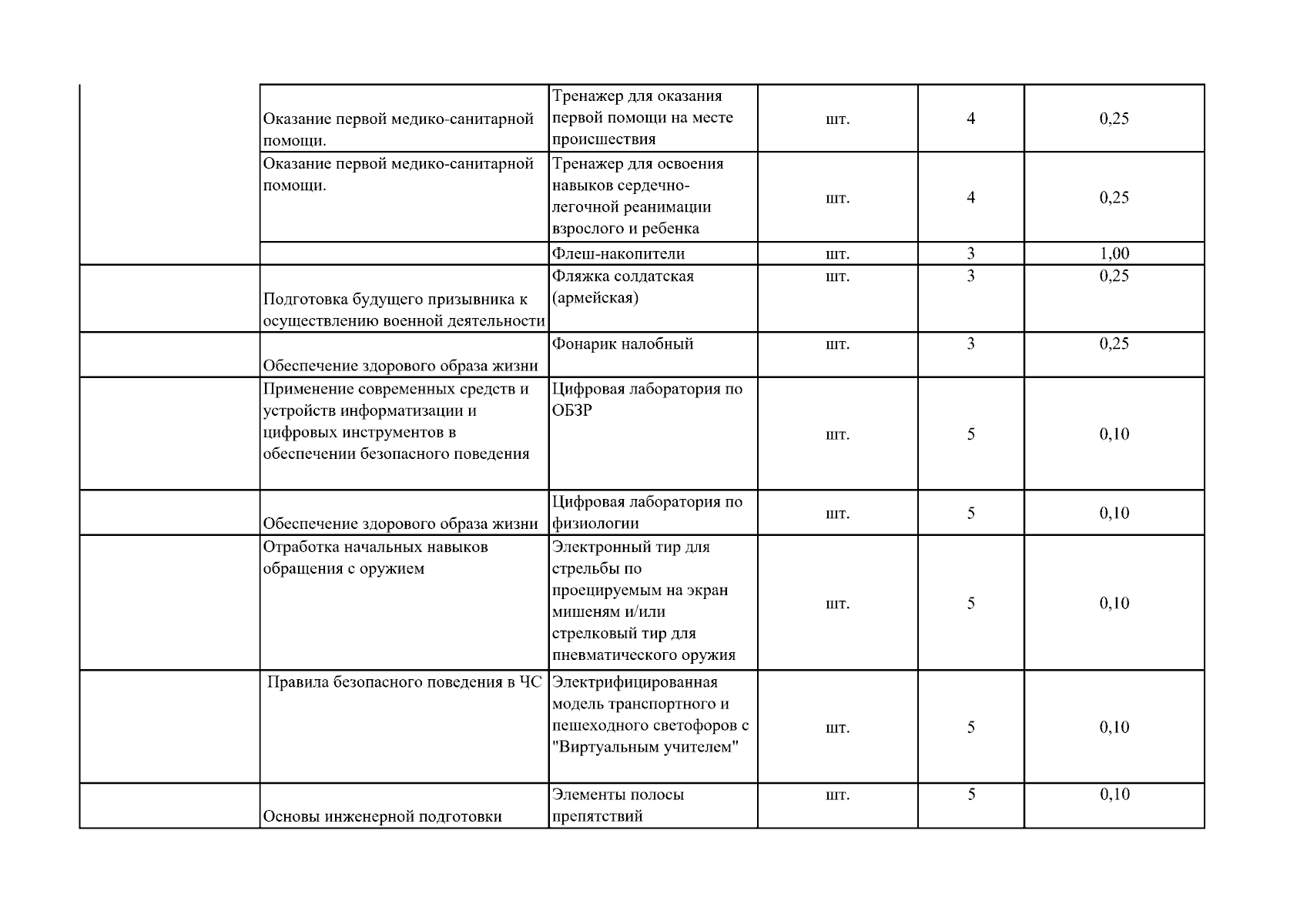 | | | | | | |
|---|---|---|---|---|---|
| | Оказание первой медико-санитарной помощи. | Тренажер для оказания первой помощи на месте происшествия | шт. | 4 | 0,25 |
| | Оказание первой медико-санитарной помощи. | Тренажер для освоения навыков сердечно-легочной реанимации взрослого и ребенка | шт. | 4 | 0,25 |
| | | Флеш-накопители | шт. | 3 | 1,00 |
| | Подготовка будущего призывника к осуществлению военной деятельности | Фляжка солдатская (армейская) | шт. | 3 | 0,25 |
| | Обеспечение здорового образа жизни | Фонарик налобный | шт. | 3 | 0,25 |
| | Применение современных средств и устройств информатизации и цифровых инструментов в обеспечении безопасного поведения | Цифровая лаборатория по ОБЗР | шт. | 5 | 0,10 |
| | Обеспечение здорового образа жизни | Цифровая лаборатория по физиологии | шт. | 5 | 0,10 |
| | Отработка начальных навыков обращения с оружием | Электронный тир для стрельбы по проецируемым на экран мишеням и/или стрелковый тир для пневматического оружия | шт. | 5 | 0,10 |
| | Правила безопасного поведения в ЧС | Электрифицированная модель транспортного и пешеходного светофоров с "Виртуальным учителем" | шт. | 5 | 0,10 |
| | Основы инженерной подготовки | Элементы полосы препятствий | шт. | 5 | 0,10 |